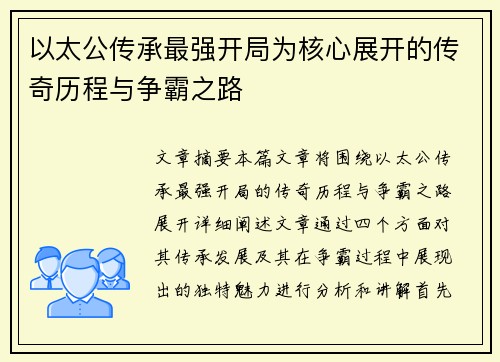 以太公传承最强开局为核心展开的传奇历程与争霸之路

文章摘要本篇文章将围绕以太公传承最强开局的传奇历程与争霸之路展开详细阐述文章通过四个方面对其传承发展及其在争霸过程中展现出的独特魅力进行分析和讲解首先